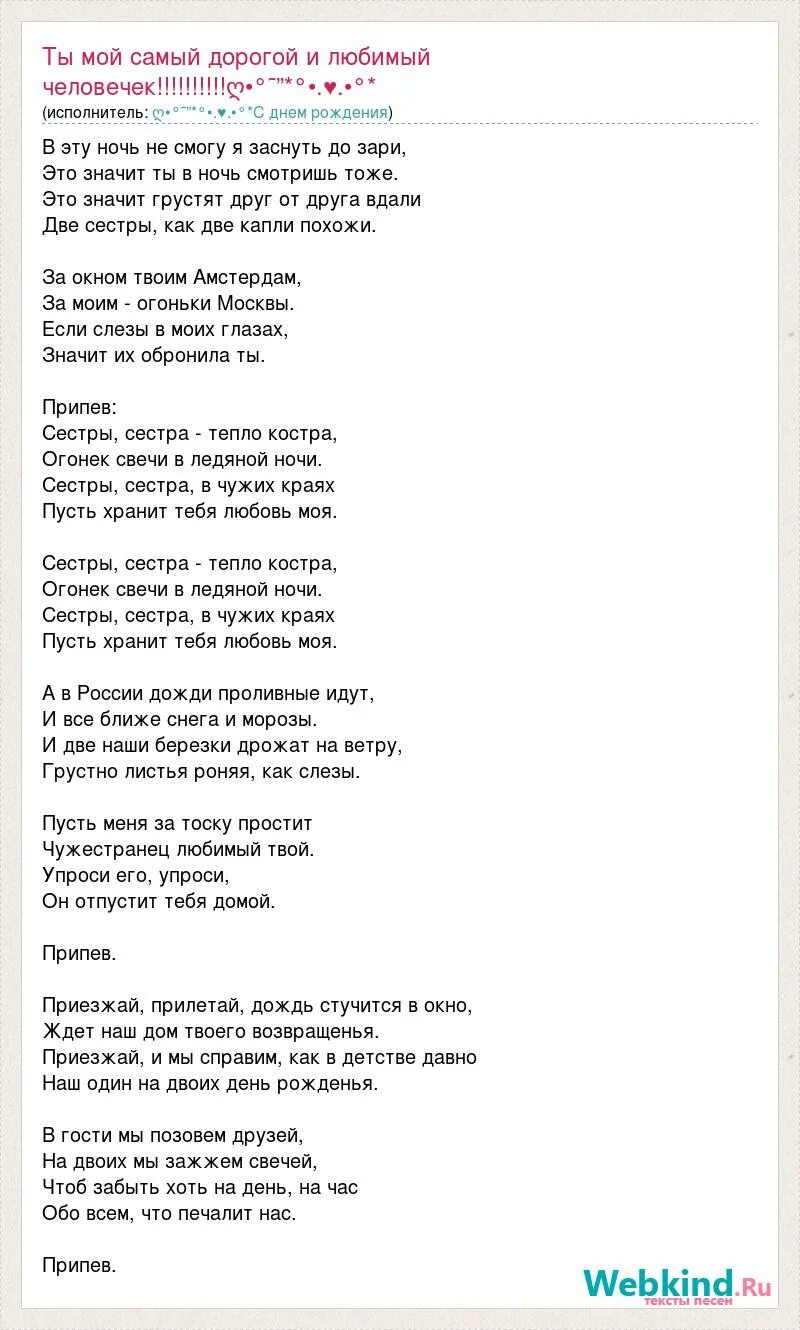 Ты мой самый дорогой и любимый человечек!!!!!!!!!!ღ•°¯"*°•.♥.•°*
(исполнитель: ღ•°¯"*°•.♥.•°*С днем рождения)

В эту ночь не смогу я заснуть до зари,
Это значит ты в ночь смотришь тоже.
Это значит грустят друг от друга вдали
Две сестры, как две капли похожи.

За окном твоим Амстердам,
За моим - огоньки Москвы.
Если слезы в моих глазах,
Значит их обронила ты.

Припев:
Сестры, сестра - тепло костра,
Огонек свечи в ледяной ночи.
Сестры, сестра, в чужих краях
Пусть хранит тебя любовь моя.

Сестры, сестра - тепло костра,
Огонек свечи в ледяной ночи.
Сестры, сестра, в чужих краях
Пусть хранит тебя любовь моя.

А в России дожди проливные идут,
И все ближе снега и морозы.
И две наши березки дрожат на ветру,
Грустно листья роняя, как слезы.

Пусть меня за тоску простит
Чужестранец любимый твой.
Упроси его, упроси,
Он отпустит тебя домой.

Припев.

Приезжай, прилетай, дождь стучится в окно,
Ждет наш дом твоего возвращенья.
Приезжай, и мы справим, как в детстве давно
Наш один на двоих день рожденья.

В гости мы позовем друзей,
На двоих мы зажжем свечей,
Чтоб забыть хоть на день, на час
Обо всем, что печалит нас.

Припев.

Webkind.Ru
тексты песен